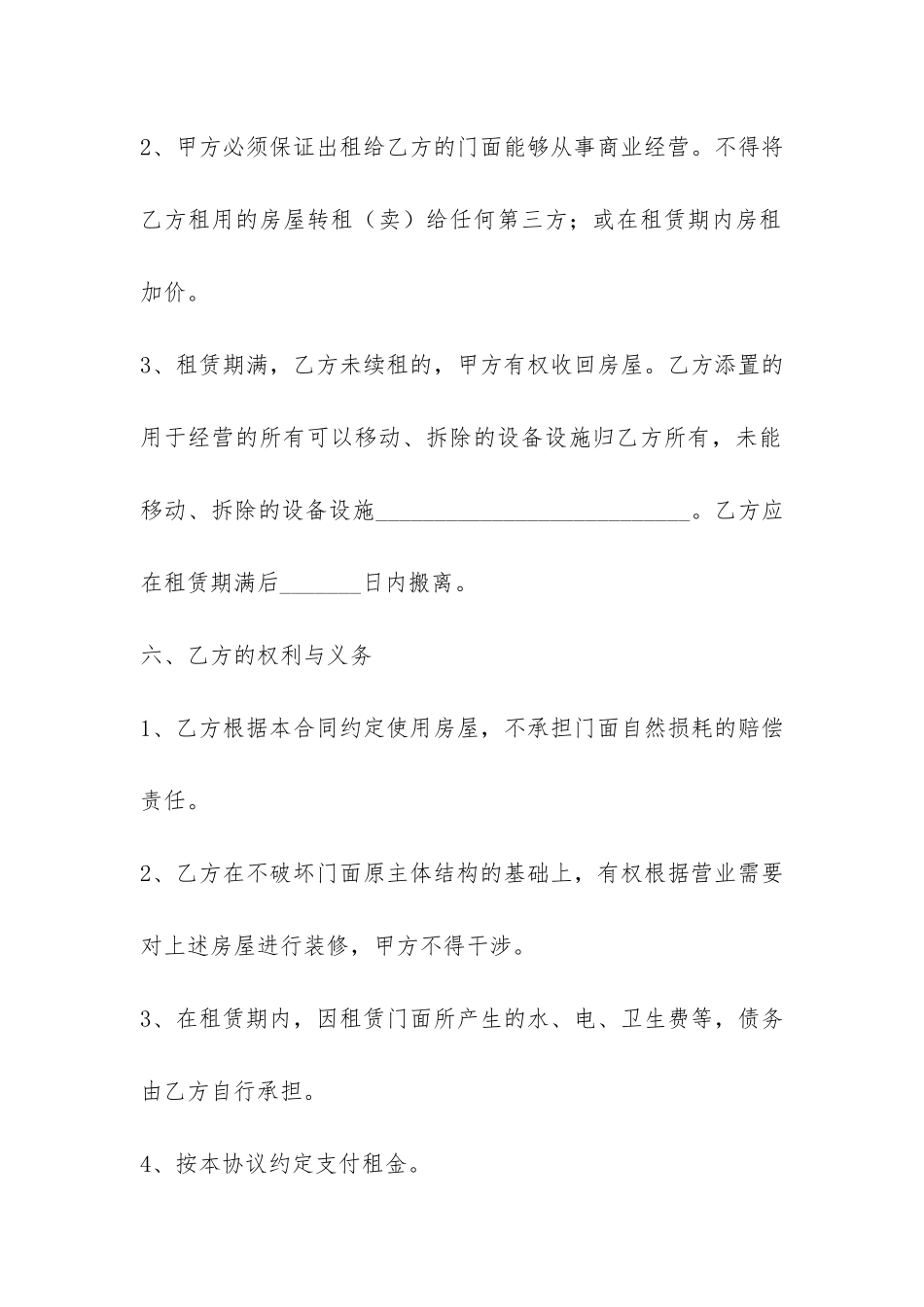 2、甲方必须保证出租给乙方的门面能够从事商业经营。不得将乙方租用的房屋转租（卖）给任何第三方；或在租赁期内房租加价。

3、租赁期满，乙方未续租的，甲方有权收回房屋。乙方添置的用于经营的所有可以移动、拆除的设备设施归乙方所有，未能移动、拆除的设备设施____________________________。乙方应在租赁期满后_______日内搬离。

六、乙方的权利与义务

1、乙方根据本合同约定使用房屋，不承担门面自然损耗的赔偿责任。

2、乙方在不破坏门面原主体结构的基础上，有权根据营业需要对上述房屋进行装修，甲方不得干涉。

3、在租赁期内，因租赁门面所产生的水、电、卫生费等，债务由乙方自行承担。

4、按本协议约定支付租金。